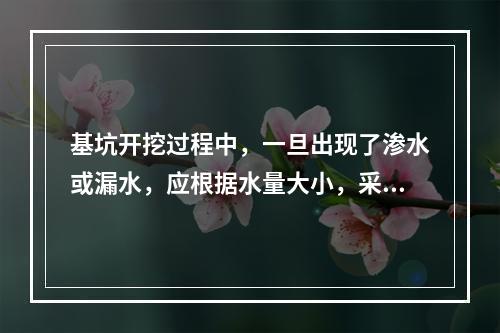 基坑开挖过程中，一旦出现了渗水或漏水，应根据水量大小，采...